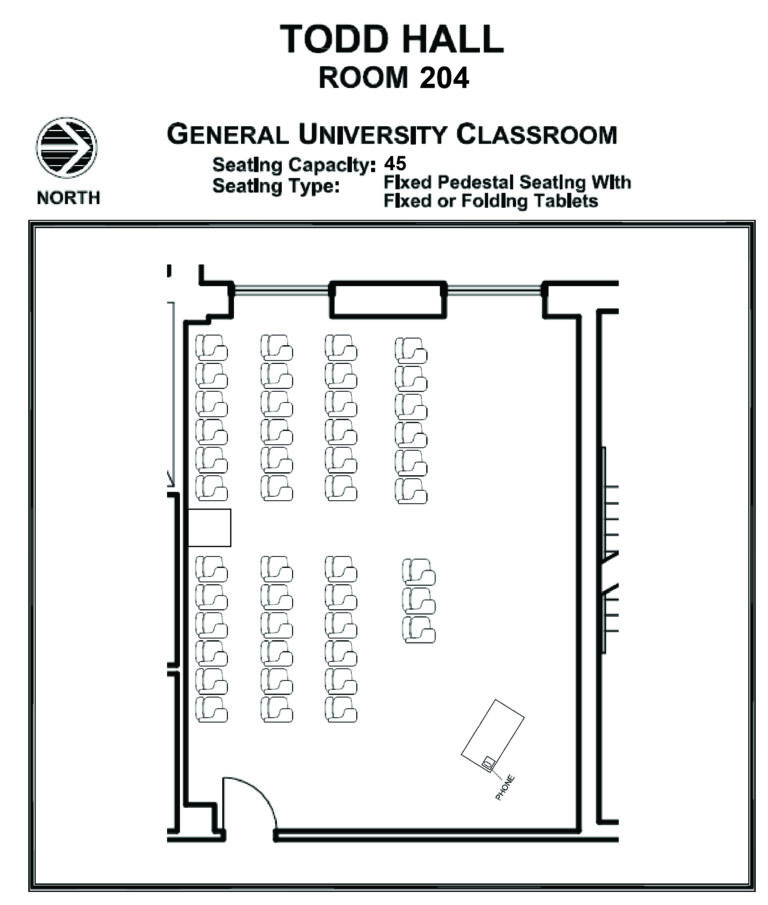 TODD HALL
ROOM 204

NORTH

GENERAL UNIVERSITY CLASSROOM
Seating Capacity: 45
Seating Type: Fixed Pedestal Seating With Fixed or Folding Tablets

PHONE